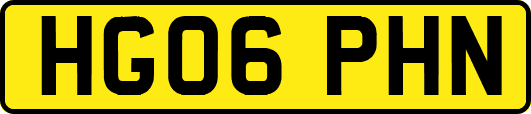 HG06 PHN